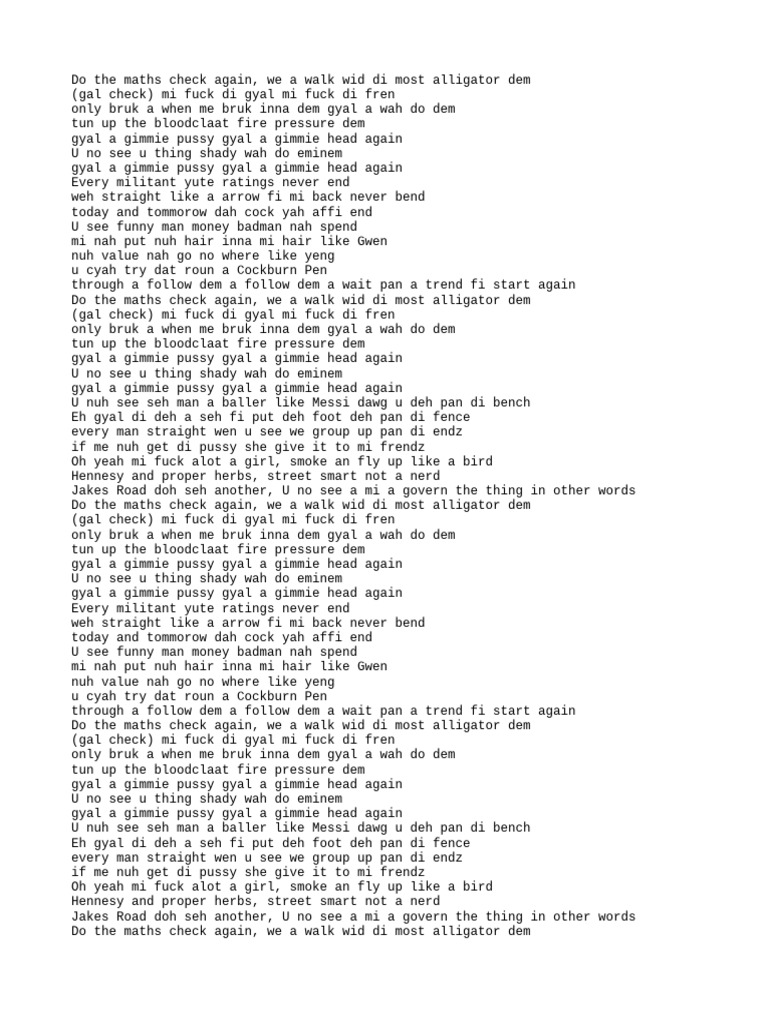 Do the maths check again, we a walk wid di most alligator dem
(gal check) mi fuck di gyal mi fuck di fren
only bruk a when me bruk inna dem gyal a wah do dem
tun up the bloodclaat fire pressure dem
gyal a gimmie pussy gyal a gimmie head again
U no see u thing shady wah do eminem
gyal a gimmie pussy gyal a gimmie head again
Every militant yute ratings never end
weh straight like a arrow fi mi back never bend
today and tommorow dah cock yah affi end
U see funny man money badman nah spend
mi nah put nuh hair inna mi hair like Gwen
nuh value nah go no where like yeng
u cyah try dat roun a Cockburn Pen
through a follow dem a follow dem a wait pan a trend fi start again
Do the maths check again, we a walk wid di most alligator dem
(gal check) mi fuck di gyal mi fuck di fren
only bruk a when me bruk inna dem gyal a wah do dem
tun up the bloodclaat fire pressure dem
gyal a gimmie pussy gyal a gimmie head again
U no see u thing shady wah do eminem
gyal a gimmie pussy gyal a gimmie head again
U nuh see seh man a baller like Messi dawg u deh pan di bench
Eh gyal di deh a seh fi put deh foot deh pan di fence
every man straight wen u see we group up pan di endz
if me nuh get di pussy she give it to mi frendz
Oh yeah mi fuck alot a girl, smoke an fly up like a bird
Hennesy and proper herbs, street smart not a nerd
Jakes Road doh seh another, U no see a mi a govern the thing in other words
Do the maths check again, we a walk wid di most alligator dem
(gal check) mi fuck di gyal mi fuck di fren
only bruk a when me bruk inna dem gyal a wah do dem
tun up the bloodclaat fire pressure dem
gyal a gimmie pussy gyal a gimmie head again
U no see u thing shady wah do eminem
gyal a gimmie pussy gyal a gimmie head again
Every militant yute ratings never end
weh straight like a arrow fi mi back never bend
today and tommorow dah cock yah affi end
U see funny man money badman nah spend
mi nah put nuh hair inna mi hair like Gwen
nuh value nah go no where like yeng
u cyah try dat roun a Cockburn Pen
through a follow dem a follow dem a wait pan a trend fi start again
Do the maths check again, we a walk wid di most alligator dem
(gal check) mi fuck di gyal mi fuck di fren
only bruk a when me bruk inna dem gyal a wah do dem
tun up the bloodclaat fire pressure dem
gyal a gimmie pussy gyal a gimmie head again
U no see u thing shady wah do eminem
gyal a gimmie pussy gyal a gimmie head again
U nuh see seh man a baller like Messi dawg u deh pan di bench
Eh gyal di deh a seh fi put deh foot deh pan di fence
every man straight wen u see we group up pan di endz
if me nuh get di pussy she give it to mi frendz
Oh yeah mi fuck alot a girl, smoke an fly up like a bird
Hennesy and proper herbs, street smart not a nerd
Jakes Road doh seh another, U no see a mi a govern the thing in other words
Do the maths check again, we a walk wid di most alligator dem